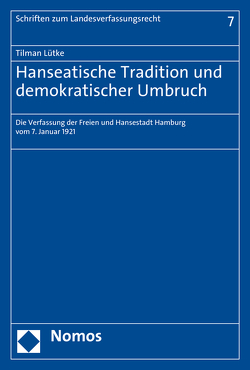 Schriften zum Landesverfassungsrecht 7

Tilman Lütke

Hanseatische Tradition und demokratischer Umbruch

Die Verfassung der Freien und Hansestadt Hamburg vom 7. Januar 1921

Nomos